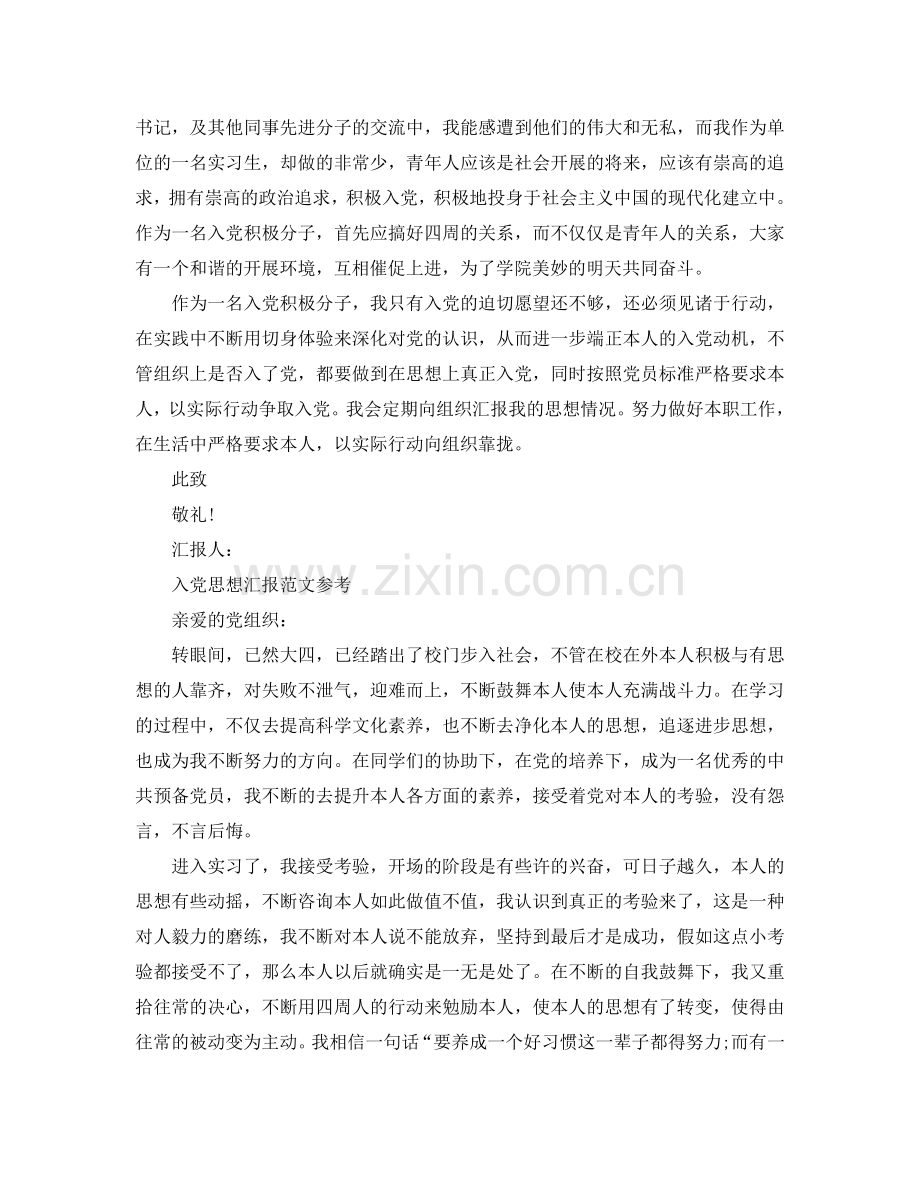 书记，及其他同事先进分子的交流中，我能感遭到他们的伟大和无私，而我作为单位的一名实习生，却做的非常少，青年人应该是社会开展的将来，应该有崇高的追求，拥有崇高的政治追求，积极入党，积极地投身于社会主义中国的现代化建立中。作为一名入党积极分子，首先应搞好四周的关系，而不仅仅是青年人的关系，大家有一个和谐的开展环境，互相催促上进，为了学院美妙的明天共同奋斗。

作为一名入党积极分子，我只有入党的迫切愿望还不够，还必须见诸于行动，在实践中不断用切身体验来深化对党的认识，从而进一步端正本人的入党动机，不管组织上是否入了党，都要做到在思想上真正入党，同时按照党员标准严格要求本人，以实际行动争取入党。我会定期向组织汇报我的思想情况。努力做好本职工作，在生活中严格要求本人，以实际行动向组织靠拢。

此致

敬礼！

汇报人：

入党思想汇报范文参考

亲爱的党组织：

转眼间，已然大四，已经踏出了校门步入社会，不管在校在外本人积极与有思想的人靠齐，对失败不泄气，迎难而上，不断鼓舞本人使本人充满战斗力。在学习的过程中，不仅去提高科学文化素养，也不断去净化本人的思想，追逐进步思想，也成为我不断努力的方向。在同学们的协助下，在党的培养下，成为一名优秀的中共预备党员，我不断的去提升本人各方面的素养，接受着党对本人的考验，没有怨言，不言后悔。

进入实习了，我接受考验，开场的阶段是有些许的兴奋，可日子越久，本人的思想有些动摇，不断咨询本人如此做值不值，我认识到真正的考验来了，这是一种对人毅力的磨练，我不断对本人说不能放弃，坚持到最后才是成功，假如这点小考验都接受不了，那么本人以后就确实是一无是处了。在不断的自我鼓舞下，我又重拾往常的决心，不断用四周人的行动来勉励本人，使本人的思想有了转变，使得由往常的被动变为主动。我相信一句话“要养成一个好习惯这一辈子都得努力;而有一

www.zixin.com.cn